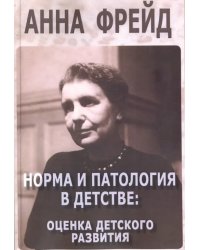 АННА ФРЕЙД

НОРМА И ПАТОЛОГИЯ В ДЕТСТВЕ:

ОЦЕНКА ДЕТСКОГО РАЗВИТИЯ